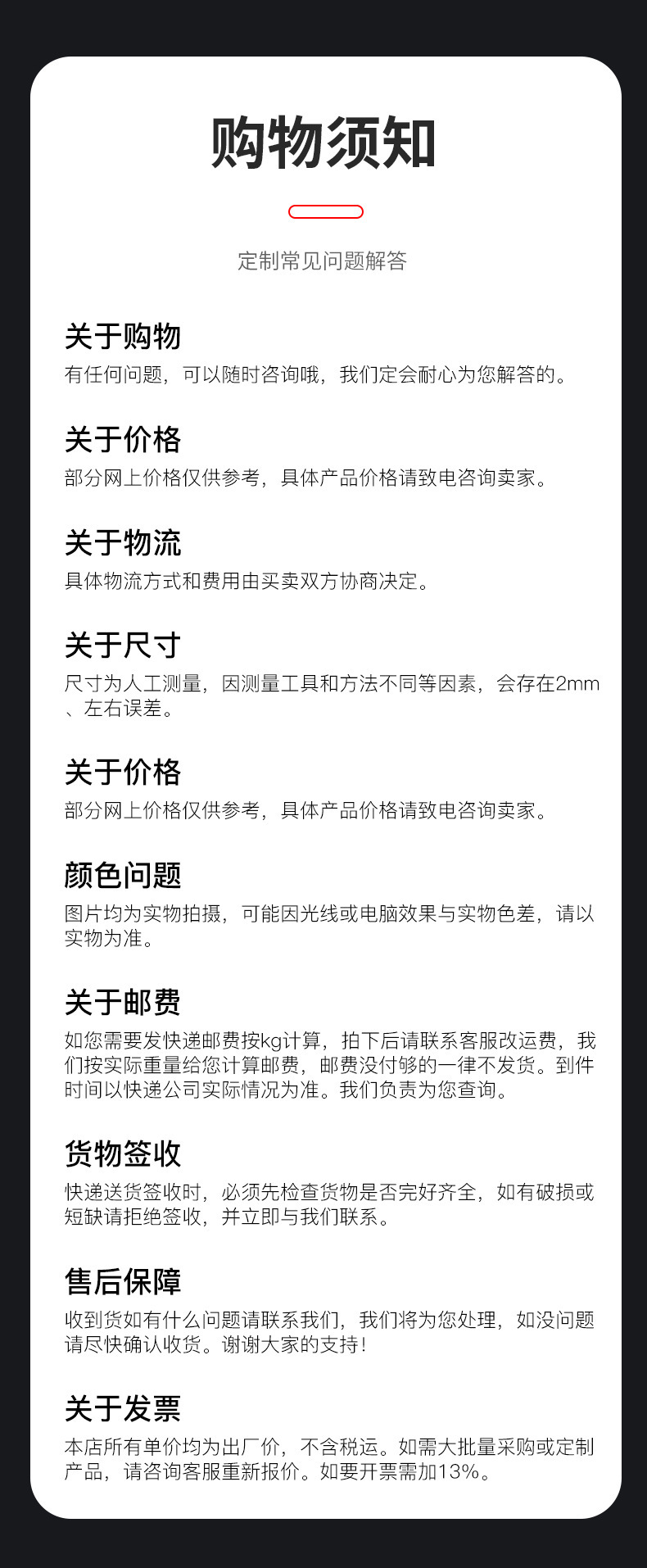 购物须知

定制常见问题解答

关于购物
有任何问题，可以随时咨询哦，我们定会耐心为您解答的。

关于价格
部分网上价格仅供参考，具体产品价格请致电咨询卖家。

关于物流
具体物流方式和费用由买卖双方协商决定。

关于尺寸
尺寸为人工测量，因测量工具和方法不同等因素，会存在2mm、左右误差。

关于价格
部分网上价格仅供参考，具体产品价格请致电咨询卖家。

颜色问题
图片均为实物拍摄，可能因光线或电脑效果与实物色差，请以实物为准。

关于邮费
如您需要发快递邮费按kg计算，拍下后请联系客服改运费，我们按实际重量给您计算邮费，邮费没付够的一律不发货。到件时间以快递公司实际情况为准。我们负责为您查询。

货物签收
快递送货签收时，必须先检查货物是否完好齐全，如有破损或短缺请拒绝签收，并立即与我们联系。

售后保障
收到货如有什么问题请联系我们，我们将为您处理，如没问题请尽快确认收货。谢谢大家的支持！

关于发票
本店所有单价均为出厂价，不含税运。如需大批量采购或定制产品，请咨询客服重新报价。如要开票需加13%。